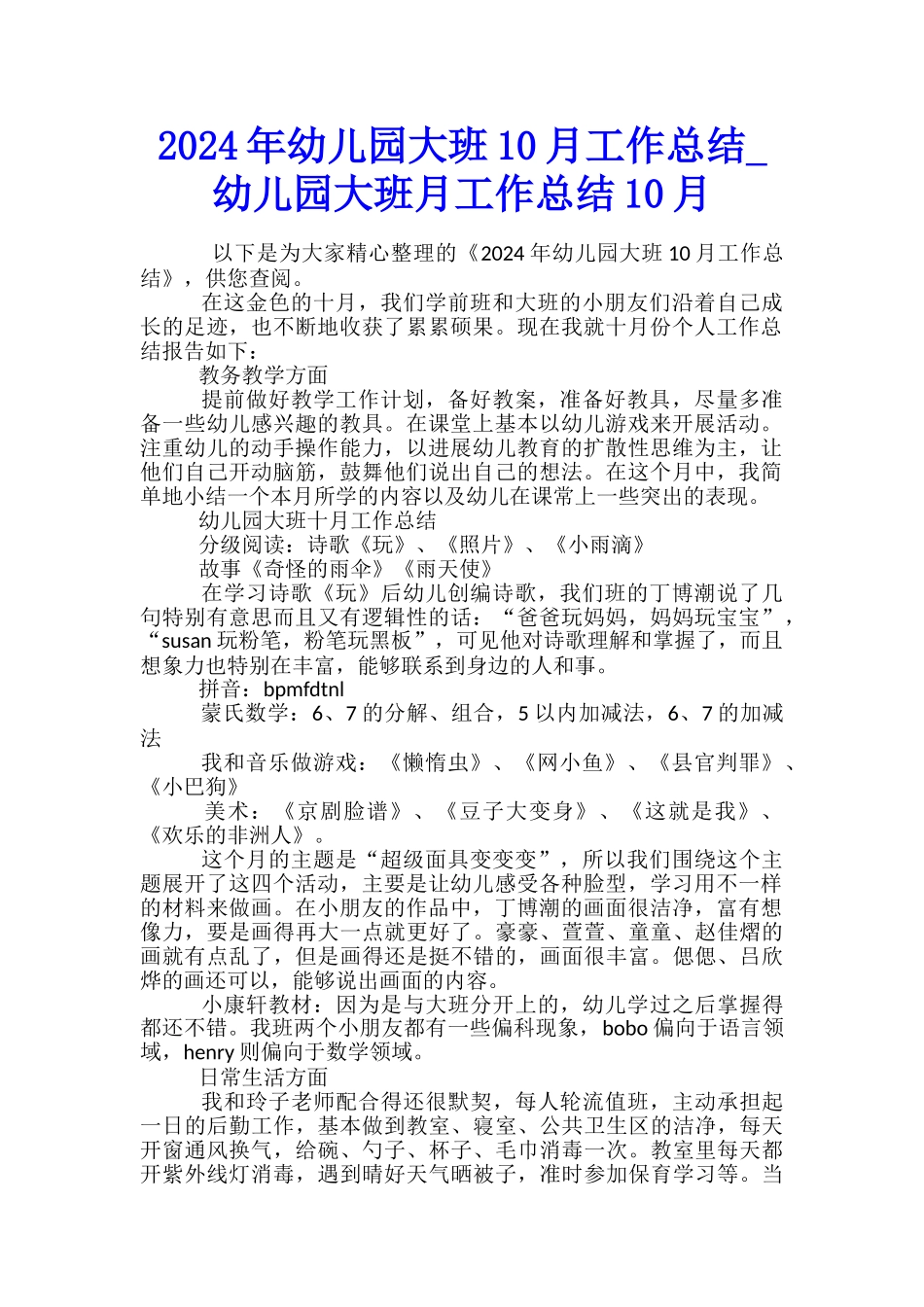 2024年幼儿园大班10月工作总结_幼儿园大班月工作总结10月

以下是为大家精心整理的《2024年幼儿园大班10月工作总结》，供您查阅。

在这金色的十月，我们学前班和大班的小朋友们沿着自己成长的足迹，也不断地收获了累累硕果。现在我就十月份个人工作总结报告如下：

教务教学方面

提前做好教学工作计划，备好教案，准备好教具，尽量多准备一些幼儿感兴趣的教具。在课堂上基本以幼儿游戏来开展活动。注重幼儿的动手操作能力，以进展幼儿教育的扩散性思维为主，让他们自己开动脑筋，鼓舞他们说出自己的想法。在这个月中，我简单地小结一个本月所学的内容以及幼儿在课常上一些突出的表现。

幼儿园大班十月工作总结

分级阅读：诗歌《玩》、《照片》、《小雨滴》

故事《奇怪的雨伞》《雨天使》

在学习诗歌《玩》后幼儿创编诗歌，我们班的丁博潮说了几句特别有意思而且又有逻辑性的话：“爸爸玩妈妈，妈妈玩宝宝”，“susan玩粉笔，粉笔玩黑板”，可见他对诗歌理解和掌握了，而且想象力也特别在丰富，能够联系到身边的人和事。

拼音：bpmfdtnl

蒙氏数学：6、7的分解、组合，5以内加减法，6、7的加减法

我和音乐做游戏：《懒惰虫》、《网小鱼》、《县官判罪》、《小巴狗》

美术：《京剧脸谱》、《豆子大变身》、《这就是我》、《欢乐的非洲人》。

这个月的主题是“超级面具变变变”，所以我们围绕这个主题展开了这四个活动，主要是让幼儿感受各种脸型，学习用不一样的材料来做画。在小朋友的作品中，丁博潮的画面很洁净，富有想像力，要是画得再大一点就更好了。豪豪、萱萱、童童、赵佳熠的画就有点乱了，但是画得还是挺不错的，画面很丰富。偲偲、吕欣烨的画还可以，能够说出画面的内容。

小康轩教材：因为是与大班分开上的，幼儿学过之后掌握得都还不错。我班两个小朋友都有一些偏科现象，bobo偏向于语言领域，henry则偏向于数学领域。

日常生活方面

我和玲子老师配合得还很默契，每人轮流值班，主动承担起一日的后勤工作，基本做到教室、寝室、公共卫生区的洁净，每天开窗通风换气，给碗、勺子、杯子、毛巾消毒一次。教室里每天都开紫外线灯消毒，遇到晴好天气晒被子，准时参加保育学习等。当